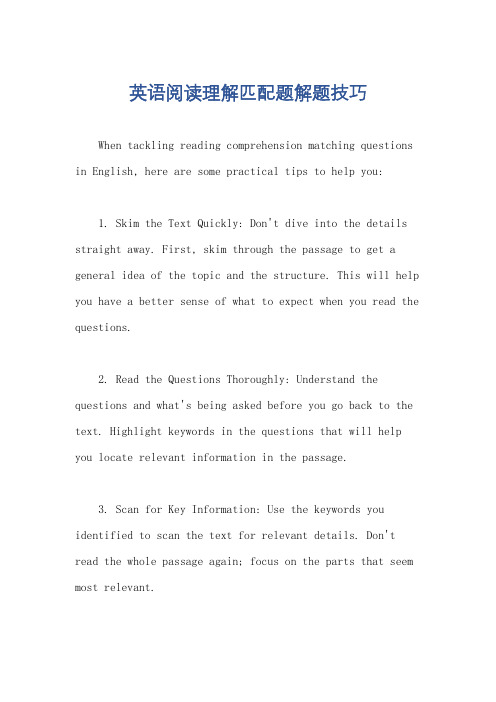 英语阅读理解匹配题解题技巧

When tackling reading comprehension matching questions in English, here are some practical tips to help you:

1. Skim the Text Quickly: Don't dive into the details straight away. First, skim through the passage to get a general idea of the topic and the structure. This will help you have a better sense of what to expect when you read the questions.

2. Read the Questions Thoroughly: Understand the questions and what's being asked before you go back to the text. Highlight keywords in the questions that will help you locate relevant information in the passage.

3. Scan for Key Information: Use the keywords you identified to scan the text for relevant details. Don't read the whole passage again; focus on the parts that seem most relevant.